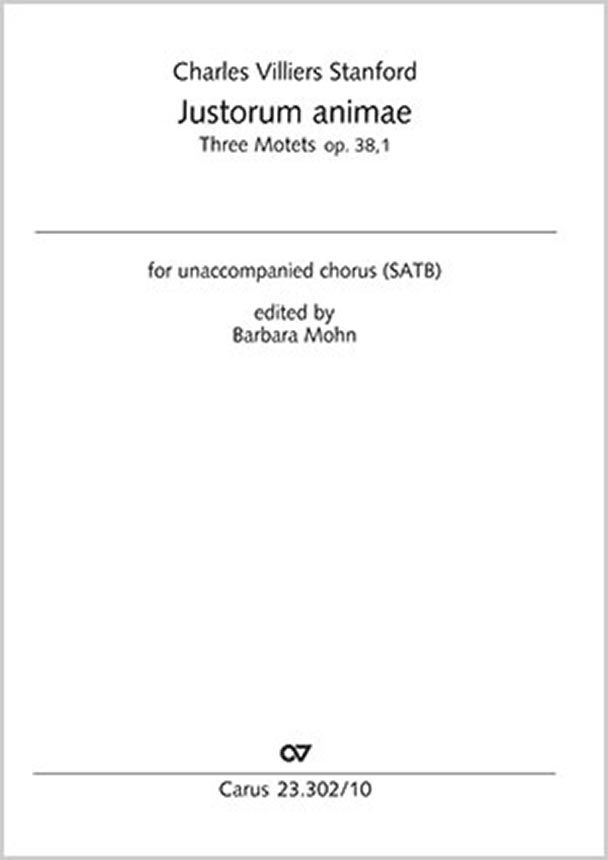 Charles Villiers Stanford

Justorum animae

Three Motets op. 38,1

for unaccompanied chorus (SATB)

edited by
Barbara Mohn

Carus 23.302/10